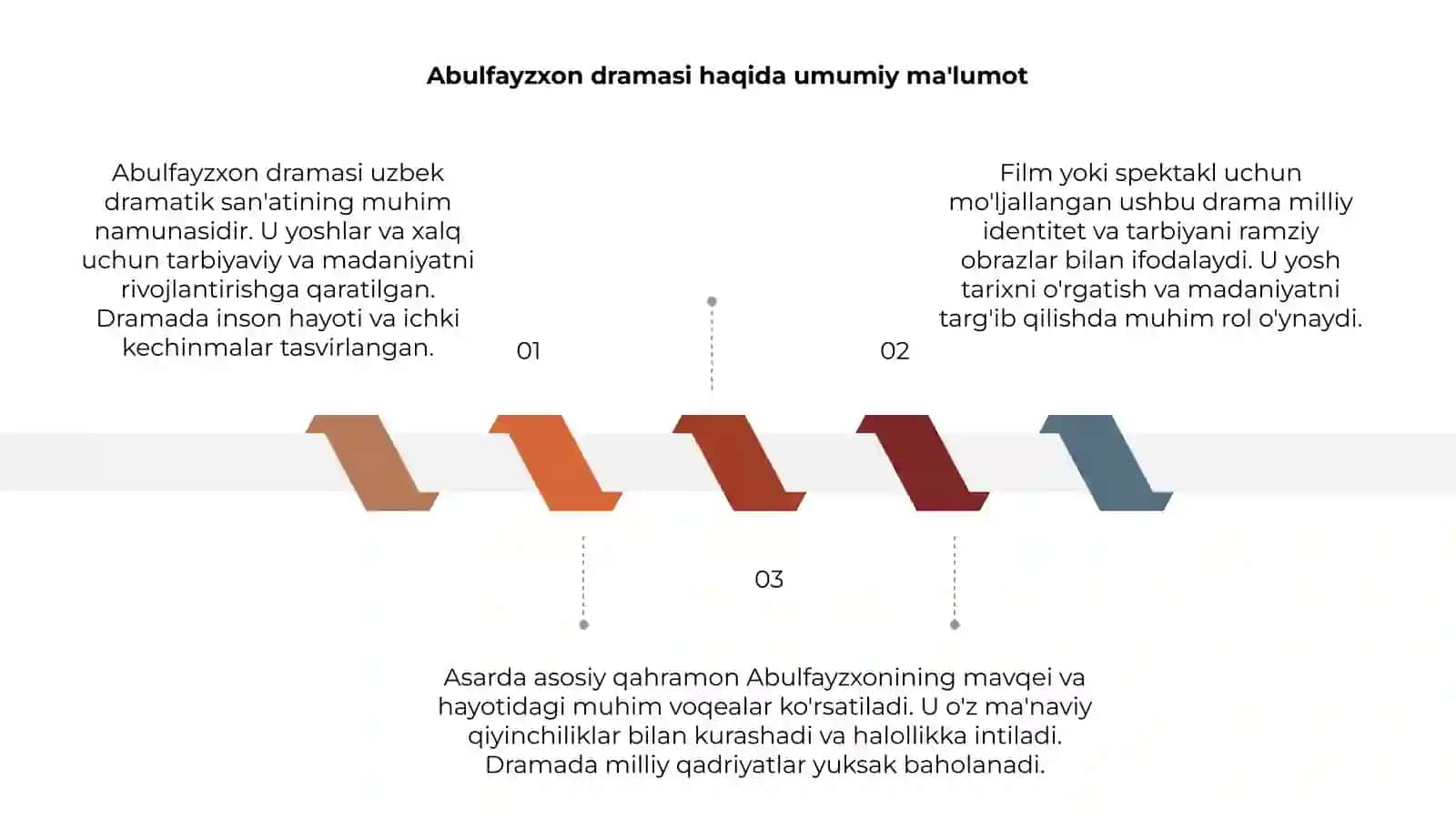 Abulfayzxon dramasi haqida umumiy ma'lumot

Abulfayzxon dramasi uzbek dramatik san'atining muhim namunasidir. U yoshlar va xalq uchun tarbiyaviy va madaniyatni rivojlantirishga qaratilgan. Dramada inson hayoti va ichki kechinmalar tasvirlangan.

01

Film yoki spektakl uchun mo'ljallangan ushbu drama milliy identitet va tarbiyani ramziy obrazlar bilan ifodalaydi. U yosh tarixni o'rgatish va madaniyatni targ'ib qilishda muhim rol o'ynaydi.

02

03

Asarda asosiy qahramon Abulfayzxonining mavqei va hayotidagi muhim voqealar ko'rsatiladi. U o'z ma'naviy qiyinchiliklar bilan kurashadi va halollikka intiladi. Dramada milliy qadriyatlar yuksak baholanadi.